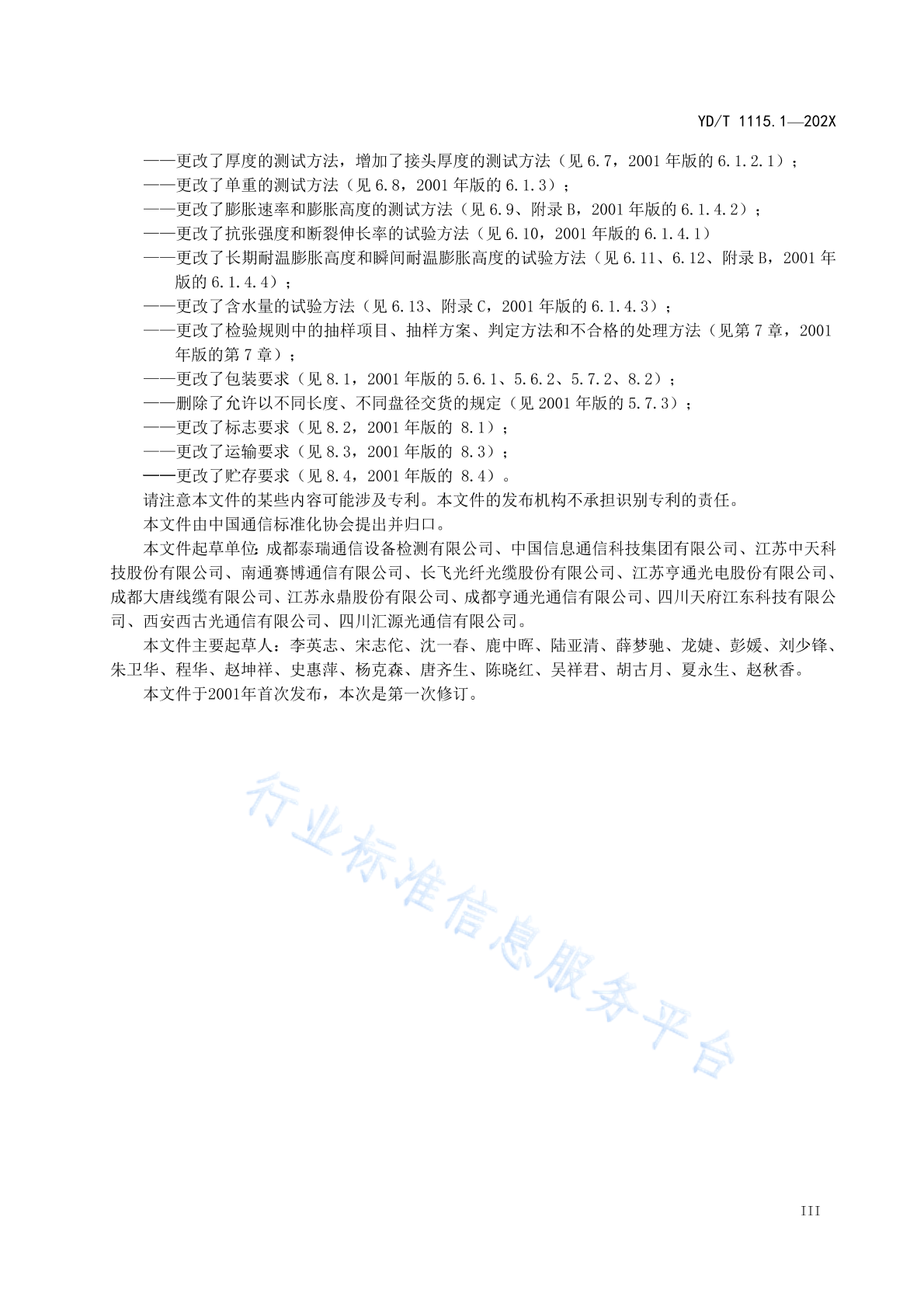 YD/T 1115.1—202X

——更改了厚度的测试方法，增加了接头厚度的测试方法（见 6.7，2001 年版的 6.1.2.1）；
——更改了单重的测试方法（见 6.8，2001 年版的 6.1.3）；
——更改了膨胀速率和膨胀高度的测试方法（见 6.9、附录 B，2001 年版的 6.1.4.2）；
——更改了抗张强度和断裂伸长率的试验方法（见 6.10，2001 年版的 6.1.4.1）
——更改了长期耐温膨胀高度和瞬间耐温膨胀高度的试验方法（见 6.11、6.12、附录 B，2001 年版的 6.1.4.4）；
——更改了含水量的试验方法（见 6.13、附录 C，2001 年版的 6.1.4.3）；
——更改了检验规则中的抽样项目、抽样方案、判定方法和不合格的处理方法（见第 7 章，2001 年版的第 7 章）；
——更改了包装要求（见 8.1，2001 年版的 5.6.1、5.6.2、5.7.2、8.2）；
——删除了允许以不同长度、不同盘径交货的规定（见 2001 年版的 5.7.3）；
——更改了标志要求（见 8.2，2001 年版的 8.1）；
——更改了运输要求（见 8.3，2001 年版的 8.3）；
——更改了贮存要求（见 8.4，2001 年版的 8.4）。

请注意本文件的某些内容可能涉及专利。本文件的发布机构不承担识别专利的责任。

本文件由中国通信标准化协会提出并归口。

本文件起草单位：成都泰瑞通信设备检测有限公司、中国信息通信科技集团有限公司、江苏中天科技股份有限公司、南通赛博通信有限公司、长飞光纤光缆股份有限公司、江苏亨通光电股份有限公司、成都大唐线缆有限公司、江苏永鼎股份有限公司、成都亨通光通信有限公司、四川天府江东科技有限公司、西安西古光通信有限公司、四川汇源光通信有限公司。

本文件主要起草人：李英志、宋志佗、沈一春、鹿中晖、陆亚清、薛梦驰、龙婕、彭媛、刘少锋、朱卫华、程华、赵坤祥、史惠萍、杨克森、唐齐生、陈晓红、吴祥君、胡古月、夏永生、赵秋香。

本文件于2001年首次发布，本次是第一次修订。

行业标准信息服务平台

III